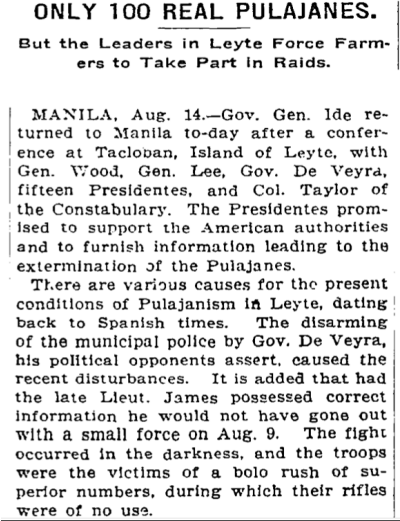 ONLY 100 REAL PULAJANES.

But the Leaders in Leyte Force Farmers to Take Part in Raids.

MANILA, Aug. 14.—Gov. Gen. Ide returned to Manila to-day after a conference at Tacloban, Island of Leyte, with Gen. Wood, Gen. Lee, Gov. De Veyra, fifteen Presidentes, and Col. Taylor of the Constabulary. The Presidentes promised to support the American authorities and to furnish information leading to the extermination of the Pulajanes.

There are various causes for the present conditions of Pulajanism in Leyte, dating back to Spanish times. The disarming of the municipal police by Gov. De Veyra, his political opponents assert, caused the recent disturbances. It is added that had the late Lieut. James possessed correct information he would not have gone out with a small force on Aug. 9. The fight occurred in the darkness, and the troops were the victims of a bolo rush of superior numbers, during which their rifles were of no use.